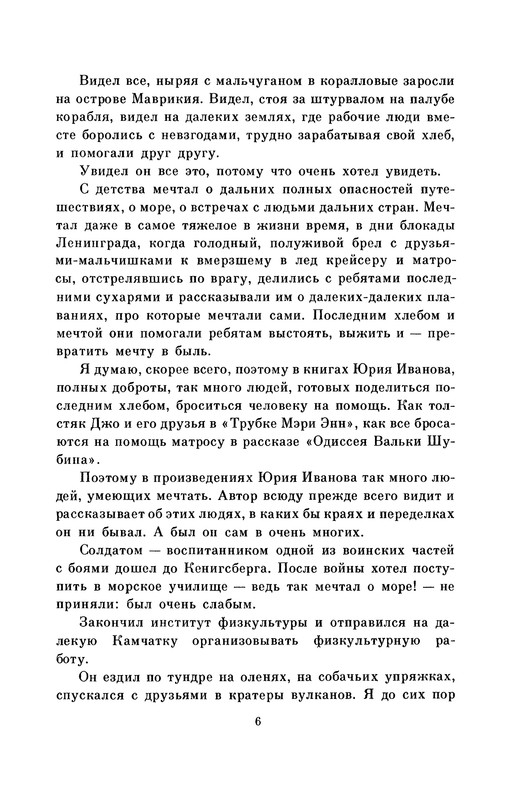 Видел все, ныряя с мальчуганом в коралловые заросли на острове Маврикия. Видел, стоя за штурвалом на палубе корабля, видел на далеких землях, где рабочие люди вместе боролись с невзгодами, трудно зарабатывая свой хлеб, и помогали друг другу.

Увидел он все это, потому что очень хотел увидеть.

С детства мечтал о дальних полных опасностей путешествиях, о море, о встречах с людьми дальних стран. Мечтал даже в самое тяжелое в жизни время, в дни блокады Ленинграда, когда голодный, полуживой брел с друзьями-мальчишками к вмерзшему в лед крейсеру и матросы, отстрелявшись по врагу, делились с ребятами последними сухарями и рассказывали им о далеких-далеких плаваниях, про которые мечтали сами. Последним хлебом и мечтой они помогали ребятам выстоять, выжить и — превратить мечту в быль.

Я думаю, скорее всего, поэтому в книгах Юрия Иванова, полных доброты, так много людей, готовых поделиться последним хлебом, броситься человеку на помощь. Как толстяк Джо и его друзья в «Трубке Мэри Энн», как все бросаются на помощь матросу в рассказе «Одиссея Вальки Шубина».

Поэтому в произведениях Юрия Иванова так много людей, умеющих мечтать. Автор всюду прежде всего видит и рассказывает об этих людях, в каких бы краях и переделках он ни бывал. А был он сам в очень многих.

Солдатом — воспитанником одной из воинских частей с боями дошел до Кенигсберга. После войны хотел поступить в морское училище — ведь так мечтал о море! — не приняли: был очень слабым.

Закончил институт физкультуры и отправился на далекую Камчатку организовывать физкультурную работу.

Он ездил по тундре на оленях, на собачьих упряжках, спускался с друзьями в кратеры вулканов. Я до сих пор

6